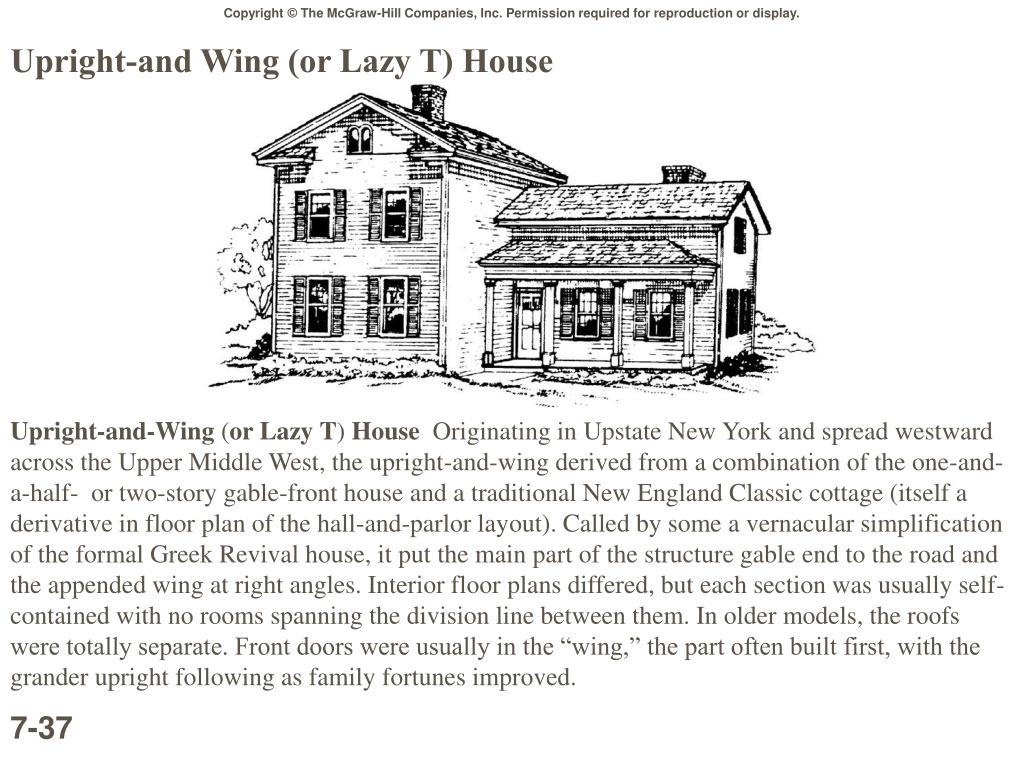 Copyright © The McGraw-Hill Companies, Inc. Permission required for reproduction or display.

Upright-and Wing (or Lazy T) House

Upright-and-Wing (or Lazy T) House Originating in Upstate New York and spread westward across the Upper Middle West, the upright-and-wing derived from a combination of the one-and-a-half- or two-story gable-front house and a traditional New England Classic cottage (itself a derivative in floor plan of the hall-and-parlor layout). Called by some a vernacular simplification of the formal Greek Revival house, it put the main part of the structure gable end to the road and the appended wing at right angles. Interior floor plans differed, but each section was usually self-contained with no rooms spanning the division line between them. In older models, the roofs were totally separate. Front doors were usually in the “wing,” the part often built first, with the grander upright following as family fortunes improved.

7-37